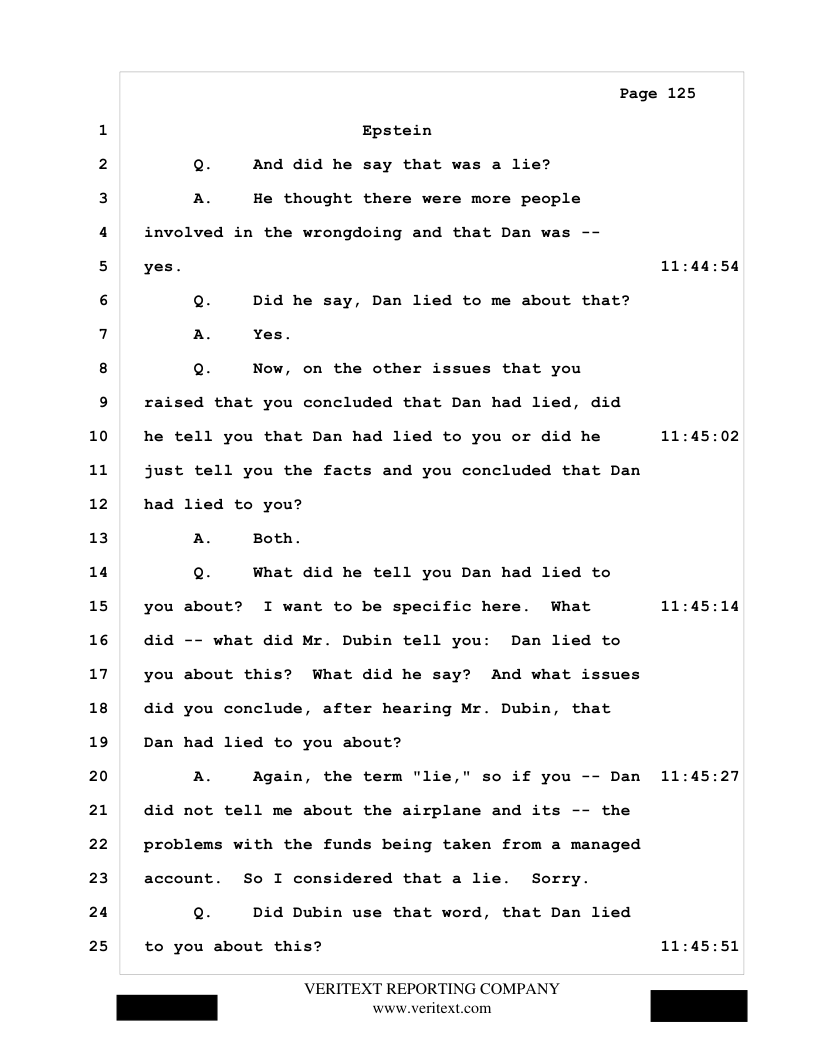 Page 125

1 Epstein

2 Q. And did he say that was a lie?

3 A. He thought there were more people

4 involved in the wrongdoing and that Dan was --

5 yes. 11:44:54

6 Q. Did he say, Dan lied to me about that?

7 A. Yes.

8 Q. Now, on the other issues that you

9 raised that you concluded that Dan had lied, did

10 he tell you that Dan had lied to you or did he 11:45:02

11 just tell you the facts and you concluded that Dan

12 had lied to you?

13 A. Both.

14 Q. What did he tell you Dan had lied to

15 you about? I want to be specific here. What 11:45:14

16 did -- what did Mr. Dubin tell you: Dan lied to

17 you about this? What did he say? And what issues

18 did you conclude, after hearing Mr. Dubin, that

19 Dan had lied to you about?

20 A. Again, the term "lie," so if you -- Dan 11:45:27

21 did not tell me about the airplane and its -- the

22 problems with the funds being taken from a managed

23 account. So I considered that a lie. Sorry.

24 Q. Did Dubin use that word, that Dan lied

25 to you about this? 11:45:51

VERITEXT REPORTING COMPANY
www.veritext.com